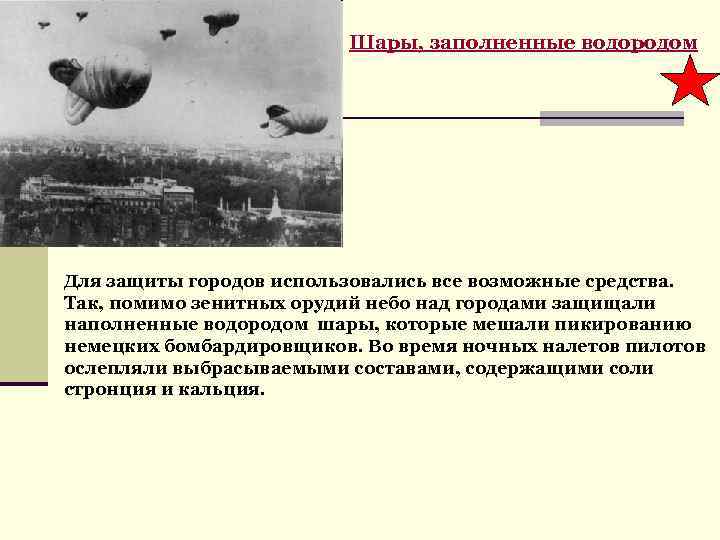 Шары, заполненные водородом

Для защиты городов использовались все возможные средства. Так, помимо зенитных орудий небо над городами защищали наполненные водородом  шары, которые мешали пикированию немецких бомбардировщиков. Во время ночных налетов пилотов ослепляли выбрасываемыми составами, содержащими соли стронция и кальция.